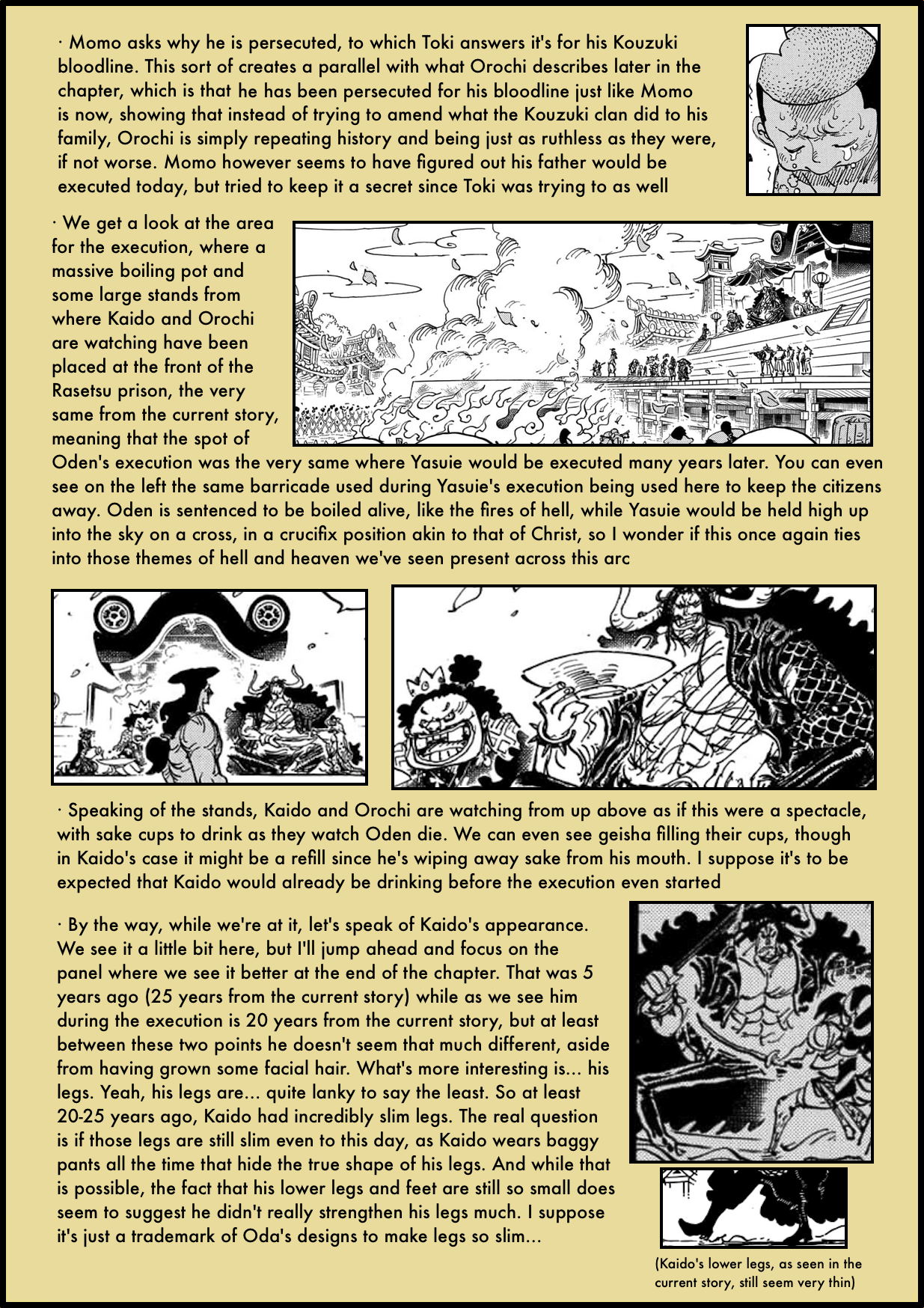 · Momo asks why he is persecuted, to which Toki answers it's for his Kouzuki bloodline. This sort of creates a parallel with what Orochi describes later in the chapter, which is that he has been persecuted for his bloodline just like Momo is now, showing that instead of trying to amend what the Kouzuki clan did to his family, Orochi is simply repeating history and being just as ruthless as they were, if not worse. Momo however seems to have figured out his father would be executed today, but tried to keep it a secret since Toki was trying to as well

· We get a look at the area for the execution, where a massive boiling pot and some large stands from where Kaido and Orochi are watching have been placed at the front of the Rasetsu prison, the very same from the current story, meaning that the spot of Oden's execution was the very same where Yasuie would be executed many years later. You can even see on the left the same barricade used during Yasuie's execution being used here to keep the citizens away. Oden is sentenced to be boiled alive, like the fires of hell, while Yasuie would be held high up into the sky on a cross, in a crucifix position akin to that of Christ, so I wonder if this once again ties into those themes of hell and heaven we've seen present across this arc

· Speaking of the stands, Kaido and Orochi are watching from up above as if this were a spectacle, with sake cups to drink as they watch Oden die. We can even see geisha filling their cups, though in Kaido's case it might be a refill since he's wiping away sake from his mouth. I suppose it's to be expected that Kaido would already be drinking before the execution even started

· By the way, while we're at it, let's speak of Kaido's appearance. We see it a little bit here, but I'll jump ahead and focus on the panel where we see it better at the end of the chapter. That was 5 years ago (25 years from the current story) while as we see him during the execution is 20 years from the current story, but at least between these two points he doesn't seem that much different, aside from having grown some facial hair. What's more interesting is... his legs. Yeah, his legs are... quite lanky to say the least. So at least 20-25 years ago, Kaido had incredibly slim legs. The real question is if those legs are still slim even to this day, as Kaido wears baggy pants all the time that hide the true shape of his legs. And while that is possible, the fact that his lower legs and feet are still so small does seem to suggest he didn't really strengthen his legs much. I suppose it's just a trademark of Oda's designs to make legs so slim...

(Kaido's lower legs, as seen in the current story, still seem very thin)